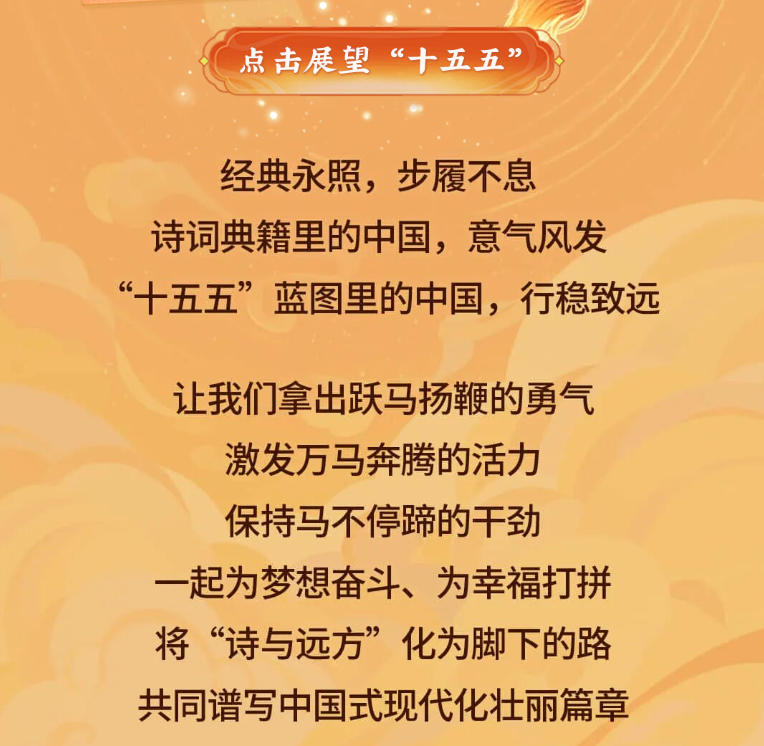 点击展望“十五五”

经典永照，步履不息
诗词典籍里的中国，意气风发
“十五五”蓝图里的中国，行稳致远

让我们拿出跃马扬鞭的勇气
激发万马奔腾的活力
保持马不停蹄的干劲
一起为梦想奋斗、为幸福打拼
将“诗与远方”化为脚下的路
共同谱写中国式现代化壮丽篇章